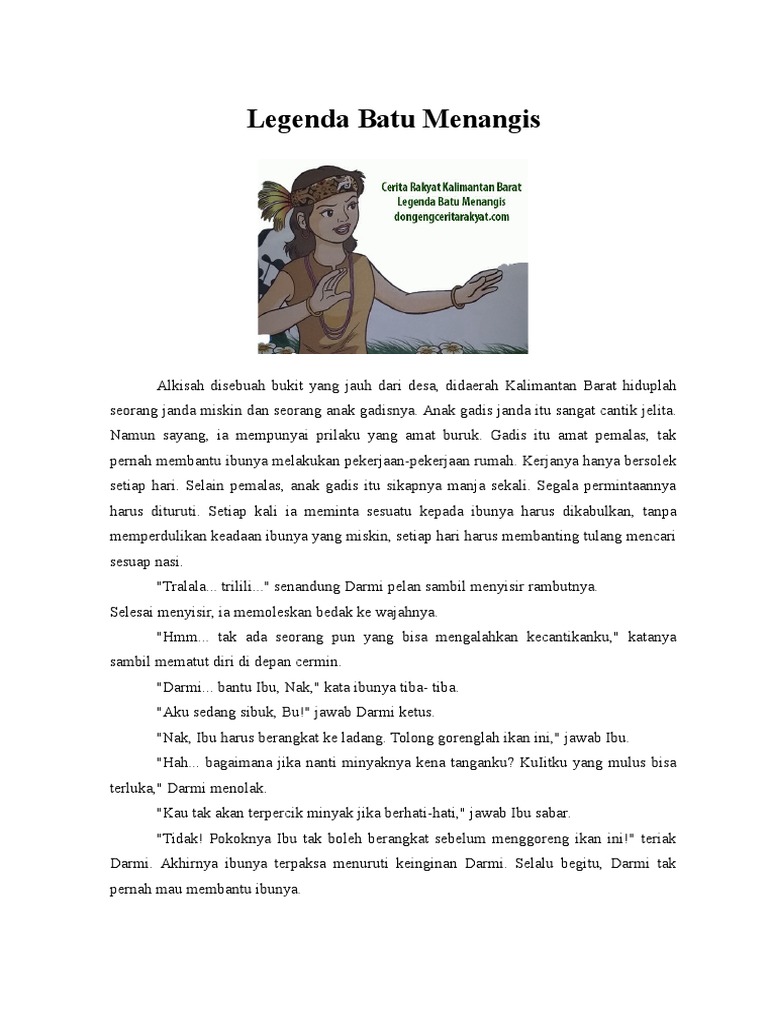 Legenda Batu Menangis

Cerita Rakyat Kalimantan Barat
Legenda Batu Menangis
dongengceritarakyat.com

Alkisah disebuah bukit yang jauh dari desa, didaerah Kalimantan Barat hiduplah seorang janda miskin dan seorang anak gadisnya. Anak gadis janda itu sangat cantik jelita. Namun sayang, ia mempunyai prilaku yang amat buruk. Gadis itu amat pemalas, tak pernah membantu ibunya melakukan pekerjaan-pekerjaan rumah. Kerjanya hanya bersolek setiap hari. Selain pemalas, anak gadis itu sikapnya manja sekali. Segala permintaannya harus dituruti. Setiap kali ia meminta sesuatu kepada ibunya harus dikabulkan, tanpa memperdulikan keadaan ibunya yang miskin, setiap hari harus membanting tulang mencari sesuap nasi.

"Tralala... trilili..." senandung Darmi pelan sambil menyisir rambutnya.

Selesai menyisir, ia memoleskan bedak ke wajahnya.

"Hmm... tak ada seorang pun yang bisa mengalahkan kecantikanku," katanya sambil mematut diri di depan cermin.

"Darmi... bantu Ibu, Nak," kata ibunya tiba- tiba.

"Aku sedang sibuk, Bu!" jawab Darmi ketus.

"Nak, Ibu harus berangkat ke ladang. Tolong gorenglah ikan ini," jawab Ibu.

"Hah... bagaimana jika nanti minyaknya kena tanganku? Kulitku yang mulus bisa terluka," Darmi menolak.

"Kau tak akan terpercik minyak jika berhati-hati," jawab Ibu sabar.

"Tidak! Pokoknya Ibu tak boleh berangkat sebelum menggoreng ikan ini!" teriak Darmi. Akhirnya ibunya terpaksa menuruti keinginan Darmi. Selalu begitu, Darmi tak pernah mau membantu ibunya.